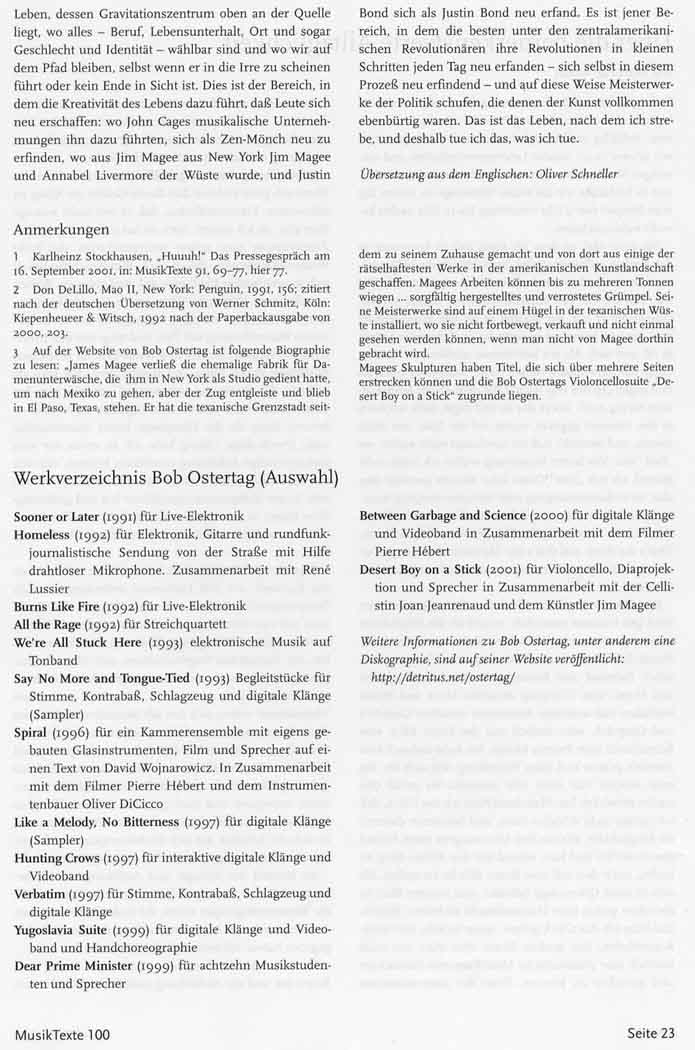 Leben, dessen Gravitationszentrum oben an der Quelle liegt, wo alles – Beruf, Lebensunterhalt, Ort und sogar Geschlecht und Identität – wählbar sind und wo wir auf dem Pfad bleiben, selbst wenn er in die Irre zu scheinen führt oder kein Ende in Sicht ist. Dies ist der Bereich, in dem die Kreativität des Lebens dazu führt, daß Leute sich neu erschaffen: wo John Cages musikalische Unternehmungen ihn dazu führten, sich als Zen-Mönch neu zu erfinden, wo aus Jim Magee aus New York Jim Magee und Annabel Livermore der Wüste wurde, und Justin Bond sich als Justin Bond neu erfand. Es ist jener Bereich, in dem die besten unter den zentralamerikanischen Revolutionären ihre Revolutionen in kleinen Schritten jeden Tag neu erfanden – sich selbst in diesem Prozeß neu erfindend – und auf diese Weise Meisterwerke der Politik schufen, die denen der Kunst vollkommen ebenbürtig waren. Das ist das Leben, nach dem ich strebe, und deshalb tue ich das, was ich tue.

Übersetzung aus dem Englischen: Oliver Schneller

Anmerkungen

1 Karlheinz Stockhausen, „Huuuh!" Das Pressegespräch am 16. September 2001, in: MusikTexte 91, 69–77, hier 77.

2 Don DeLillo, Mao II, New York: Penguin, 1991, 156; zitiert nach der deutschen Übersetzung von Werner Schmitz, Köln: Kiepenheuer & Witsch, 1992 nach der Paperbackausgabe von 2000, 203.

3 Auf der Website von Bob Ostertag ist folgende Biographie zu lesen: „James Magee verließ die ehemalige Fabrik für Damenunterwäsche, die ihm in New York als Studio gedient hatte, um nach Mexiko zu gehen, aber der Zug entgleiste und blieb in El Paso, Texas, stehen. Er hat die texanische Grenzstadt seitdem zu seinem Zuhause gemacht und von dort aus einige der rätselhaftesten Werke in der amerikanischen Kunstlandschaft geschaffen. Magees Arbeiten können bis zu mehreren Tonnen wiegen ... sorgfältig hergestelltes und verrostetes Grümpel. Seine Meisterwerke sind auf einem Hügel in der texanischen Wüste installiert, wo sie nicht fortbewegt, verkauft und nicht einmal gesehen werden können, wenn man nicht von Magee dorthin gebracht wird.
Magees Skulpturen haben Titel, die sich über mehrere Seiten erstrecken können und die Bob Ostertags Violoncellosuite „Desert Boy on a Stick" zugrunde liegen.

Werkverzeichnis Bob Ostertag (Auswahl)

Sooner or Later (1991) für Live-Elektronik
Homeless (1992) für Elektronik, Gitarre und rundfunkjournalistische Sendung von der Straße mit Hilfe drahtloser Mikrophone. Zusammenarbeit mit René Lussier
Burns Like Fire (1992) für Live-Elektronik
All the Rage (1992) für Streichquartett
We're All Stuck Here (1993) elektronische Musik auf Tonband
Say No More and Tongue-Tied (1993) Begleitstücke für Stimme, Kontrabaß, Schlagzeug und digitale Klänge (Sampler)
Spiral (1996) für ein Kammerensemble mit eigens gebauten Glasinstrumenten, Film und Sprecher auf einen Text von David Wojnarowicz. In Zusammenarbeit mit dem Filmer Pierre Hébert und dem Instrumentenbauer Oliver DiCicco
Like a Melody, No Bitterness (1997) für digitale Klänge (Sampler)
Hunting Crows (1997) für interaktive digitale Klänge und Videoband
Verbatim (1997) für Stimme, Kontrabaß, Schlagzeug und digitale Klänge
Yugoslavia Suite (1999) für digitale Klänge und Videoband und Handchoreographie
Dear Prime Minister (1999) für achtzehn Musikstudenten und Sprecher
Between Garbage and Science (2000) für digitale Klänge und Videoband in Zusammenarbeit mit dem Filmer Pierre Hébert
Desert Boy on a Stick (2001) für Violoncello, Diaprojektion und Sprecher in Zusammenarbeit mit der Cellistin Joan Jeanrenaud und dem Künstler Jim Magee

Weitere Informationen zu Bob Ostertag, unter anderem eine Diskographie, sind auf seiner Website veröffentlicht: http://detritus.net/ostertag/

MusikTexte 100 Seite 23